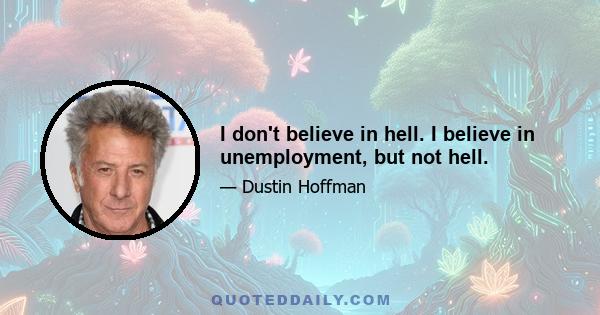 I don't believe in hell. I believe in unemployment, but not hell.

— Dustin Hoffman

QUOTEDDAILY.COM